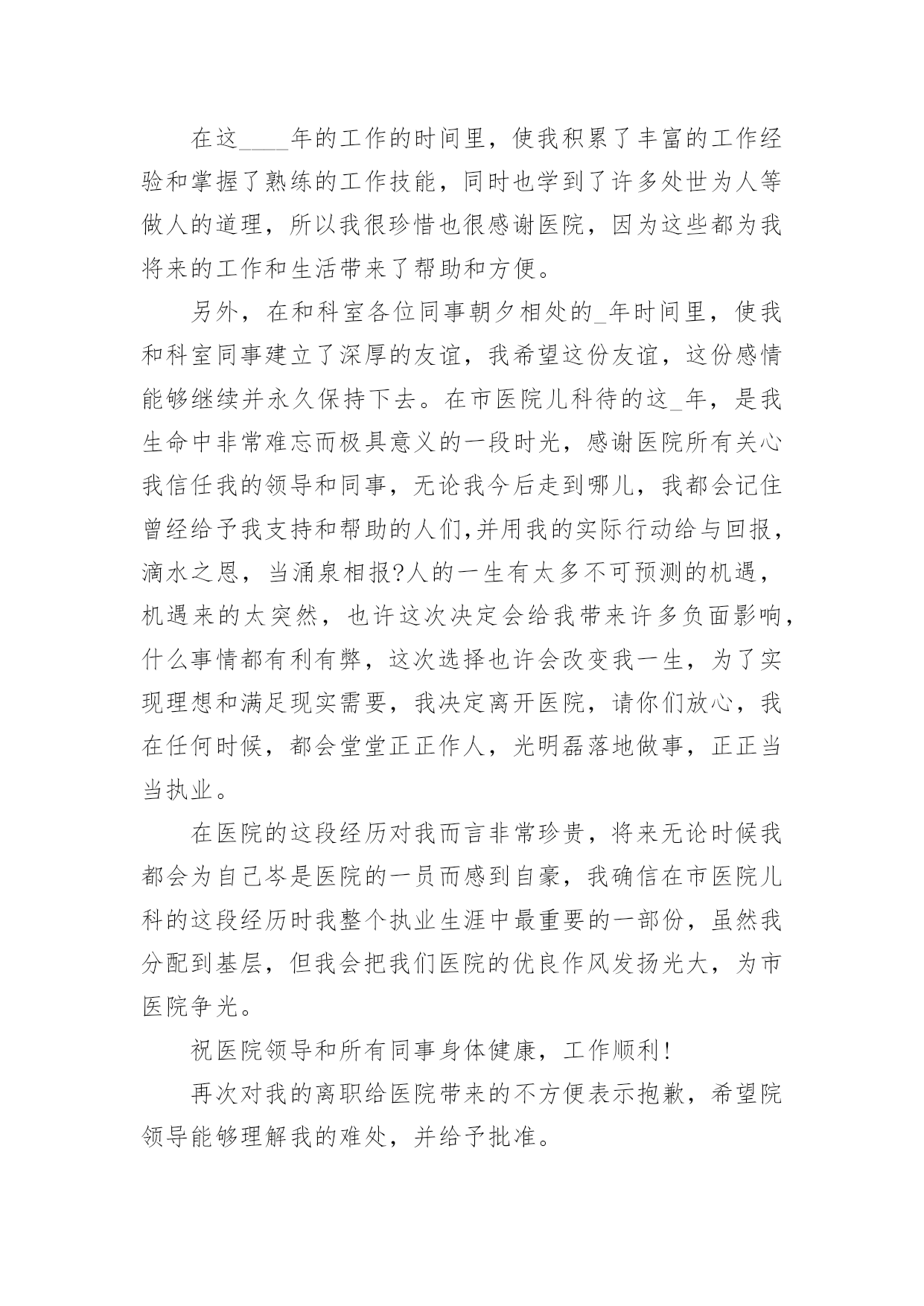 在这____年的工作的时间里，使我积累了丰富的工作经验和掌握了熟练的工作技能，同时也学到了许多处世为人等做人的道理，所以我很珍惜也很感谢医院，因为这些都为我将来的工作和生活带来了帮助和方便。

另外，在和科室各位同事朝夕相处的_年时间里，使我和科室同事建立了深厚的友谊，我希望这份友谊，这份感情能够继续并永久保持下去。在市医院儿科待的这_年，是我生命中非常难忘而极具意义的一段时光，感谢医院所有关心我信任我的领导和同事，无论我今后走到哪儿，我都会记住曾经给予我支持和帮助的人们,并用我的实际行动给与回报，滴水之恩，当涌泉相报?人的一生有太多不可预测的机遇，机遇来的太突然，也许这次决定会给我带来许多负面影响，什么事情都有利有弊，这次选择也许会改变我一生，为了实现理想和满足现实需要，我决定离开医院，请你们放心，我在任何时候，都会堂堂正正作人，光明磊落地做事，正正当当执业。

在医院的这段经历对我而言非常珍贵，将来无论时候我都会为自己岑是医院的一员而感到自豪，我确信在市医院儿科的这段经历时我整个执业生涯中最重要的一部份，虽然我分配到基层，但我会把我们医院的优良作风发扬光大，为市医院争光。

祝医院领导和所有同事身体健康，工作顺利!

再次对我的离职给医院带来的不方便表示抱歉，希望院领导能够理解我的难处，并给予批准。